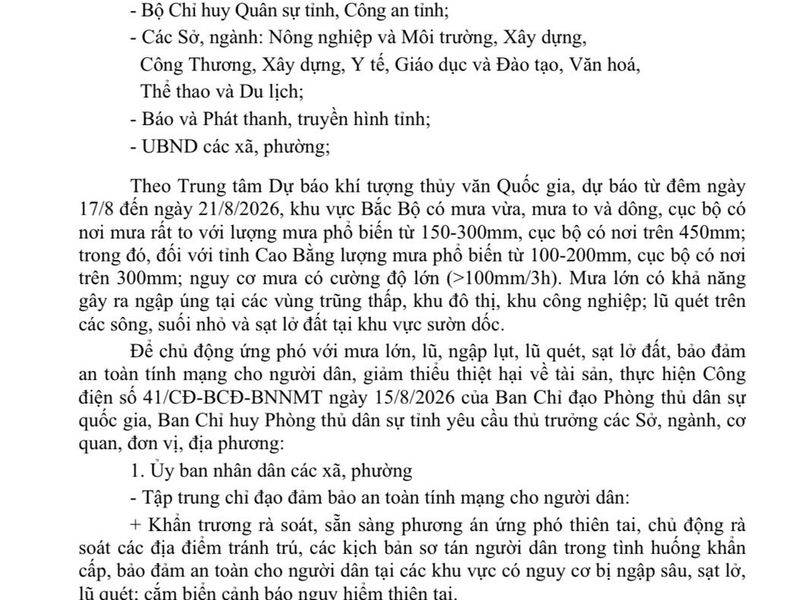 - Bộ Chỉ huy Quân sự tỉnh, Công an tỉnh;
- Các Sở, ngành: Nông nghiệp và Môi trường, Xây dựng, Công Thương, Xây dựng, Y tế, Giáo dục và Đào tạo, Văn hoá, Thể thao và Du lịch;
- Báo và Phát thanh, truyền hình tỉnh;
- UBND các xã, phường;

Theo Trung tâm Dự báo khí tượng thủy văn Quốc gia, dự báo từ đêm ngày 17/8 đến ngày 21/8/2026, khu vực Bắc Bộ có mưa vừa, mưa to và dông, cục bộ có nơi mưa rất to với lượng mưa phổ biến từ 150-300mm, cục bộ có nơi trên 450mm; trong đó, đối với tỉnh Cao Bằng lượng mưa phổ biến từ 100-200mm, cục bộ có nơi trên 300mm; nguy cơ mưa có cường độ lớn (>100mm/3h). Mưa lớn có khả năng gây ra ngập úng tại các vùng trũng thấp, khu đô thị, khu công nghiệp; lũ quét trên các sông, suối nhỏ và sạt lở đất tại khu vực sườn dốc.

Để chủ động ứng phó với mưa lớn, lũ, ngập lụt, lũ quét, sạt lở đất, bảo đảm an toàn tính mạng cho người dân, giảm thiểu thiệt hại về tài sản, thực hiện Công điện số 41/CĐ-BCĐ-BNNMT ngày 15/8/2026 của Ban Chỉ đạo Phòng thủ dân sự quốc gia, Ban Chỉ huy Phòng thủ dân sự tỉnh yêu cầu thủ trưởng các Sở, ngành, cơ quan, đơn vị, địa phương:

1. Ủy ban nhân dân các xã, phường

- Tập trung chỉ đạo đảm bảo an toàn tính mạng cho người dân:

+ Khẩn trương rà soát, sẵn sàng phương án ứng phó thiên tai, chủ động rà soát các địa điểm tránh trú, các kịch bản sơ tán người dân trong tình huống khẩn cấp, bảo đảm an toàn cho người dân tại các khu vực có nguy cơ bị ngập sâu, sạt lở, lũ quét; cắm biển cảnh báo nguy hiểm thiên tai.